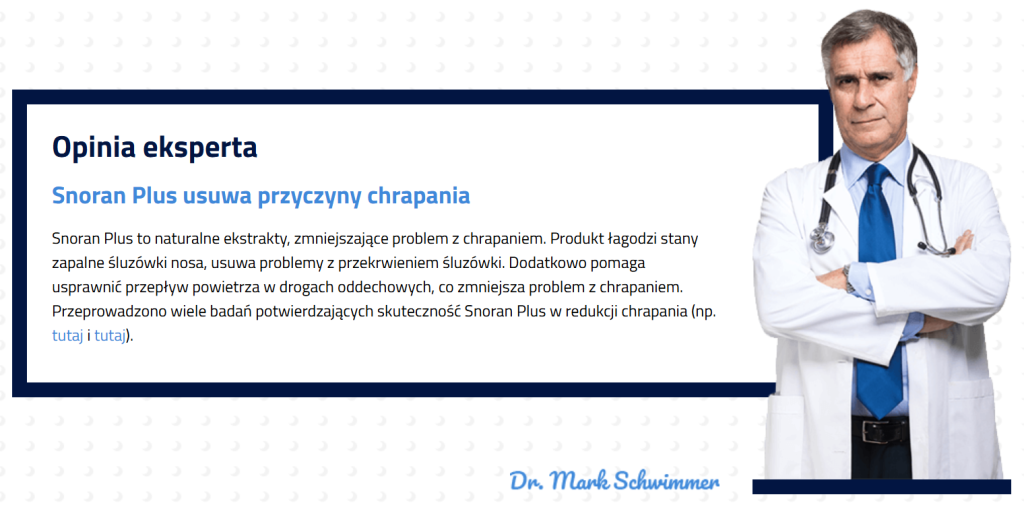 Opinia eksperta

Snoran Plus usuwa przyczyny chrapania

Snoran Plus to naturalne ekstrakty, zmniejszające problem z chrapaniem. Produkt łagodzi stany zapalne śluzówki nosa, usuwa problemy z przekrwieniem śluzówki. Dodatkowo pomaga usprawnić przepływ powietrza w drogach oddechowych, co zmniejsza problem z chrapaniem. Przeprowadzono wiele badań potwierdzających skuteczność Snoran Plus w redukcji chrapania (np. tutaj i tutaj).

Dr. Mark Schwimmer